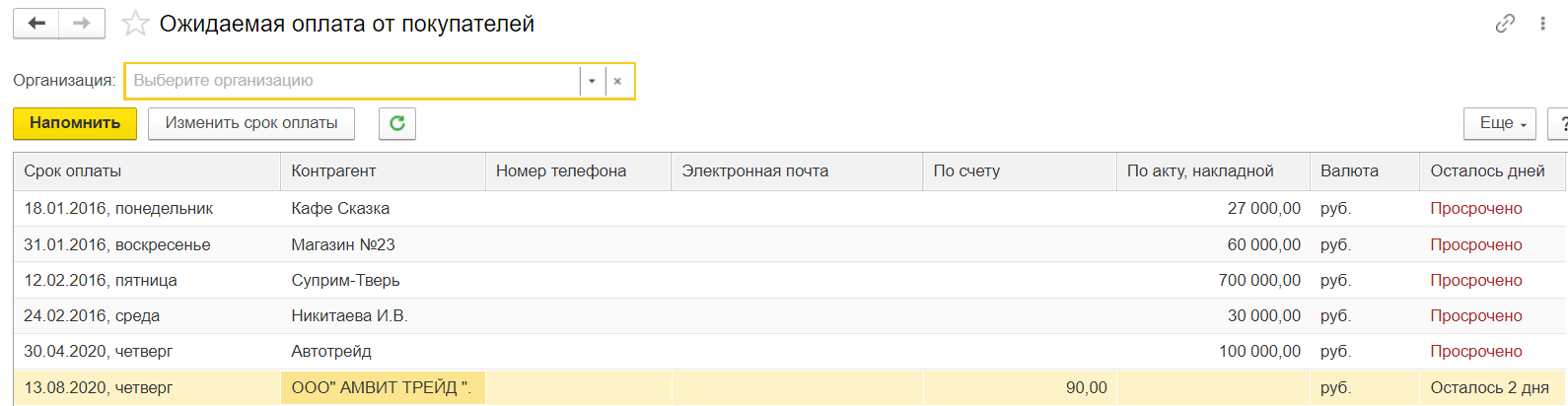 Ожидаемая оплата от покупателей

Организация: Выберите организацию

Напомнить Изменить срок оплаты Еще ?

| Срок оплаты | Контрагент | Номер телефона | Электронная почта | По счету | По акту, накладной | Валюта | Осталось дней |
|---|---|---|---|---|---|---|---|
| 18.01.2016, понедельник | Кафе Сказка | | | | 27 000,00 | руб. | Просрочено |
| 31.01.2016, воскресенье | Магазин №23 | | | | 60 000,00 | руб. | Просрочено |
| 12.02.2016, пятница | Суприм-Тверь | | | | 700 000,00 | руб. | Просрочено |
| 24.02.2016, среда | Никитаева И.В. | | | | 30 000,00 | руб. | Просрочено |
| 30.04.2020, четверг | Автотрейд | | | | 100 000,00 | руб. | Просрочено |
| 13.08.2020, четверг | ООО" АМВИТ ТРЕЙД ". | | | 90,00 | | руб. | Осталось 2 дня |